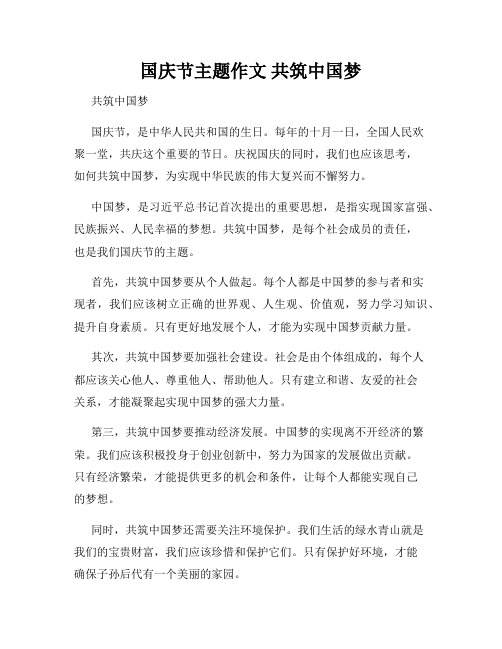 国庆节主题作文 共筑中国梦

共筑中国梦

国庆节，是中华人民共和国的生日。每年的十月一日，全国人民欢聚一堂，共庆这个重要的节日。庆祝国庆的同时，我们也应该思考，如何共筑中国梦，为实现中华民族的伟大复兴而不懈努力。

中国梦，是习近平总书记首次提出的重要思想，是指实现国家富强、民族振兴、人民幸福的梦想。共筑中国梦，是每个社会成员的责任，也是我们国庆节的主题。

首先，共筑中国梦要从个人做起。每个人都是中国梦的参与者和实现者，我们应该树立正确的世界观、人生观、价值观，努力学习知识、提升自身素质。只有更好地发展个人，才能为实现中国梦贡献力量。

其次，共筑中国梦要加强社会建设。社会是由个体组成的，每个人都应该关心他人、尊重他人、帮助他人。只有建立和谐、友爱的社会关系，才能凝聚起实现中国梦的强大力量。

第三，共筑中国梦要推动经济发展。中国梦的实现离不开经济的繁荣。我们应该积极投身于创业创新中，努力为国家的发展做出贡献。只有经济繁荣，才能提供更多的机会和条件，让每个人都能实现自己的梦想。

同时，共筑中国梦还需要关注环境保护。我们生活的绿水青山就是我们的宝贵财富，我们应该珍惜和保护它们。只有保护好环境，才能确保子孙后代有一个美丽的家园。